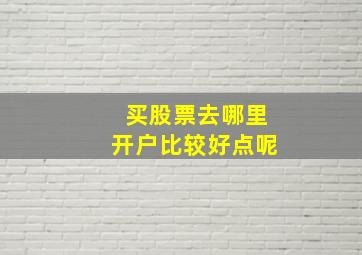 买股票去哪里
开户比较好点呢